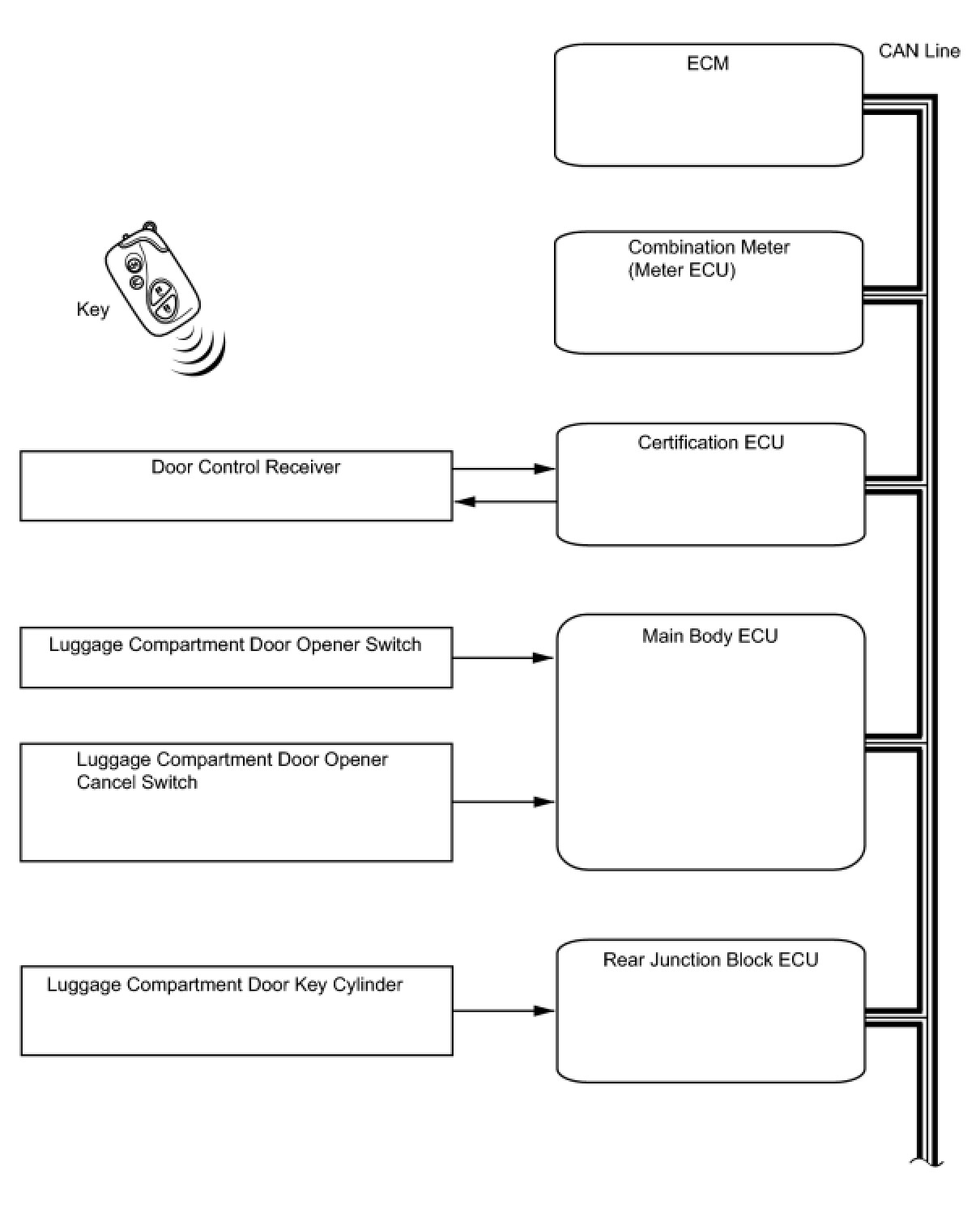 ECM

CAN Line

Combination Meter (Meter ECU)

Key

Door Control Receiver

Certification ECU

Luggage Compartment Door Opener Switch

Main Body ECU

Luggage Compartment Door Opener Cancel Switch

Luggage Compartment Door Key Cylinder

Rear Junction Block ECU